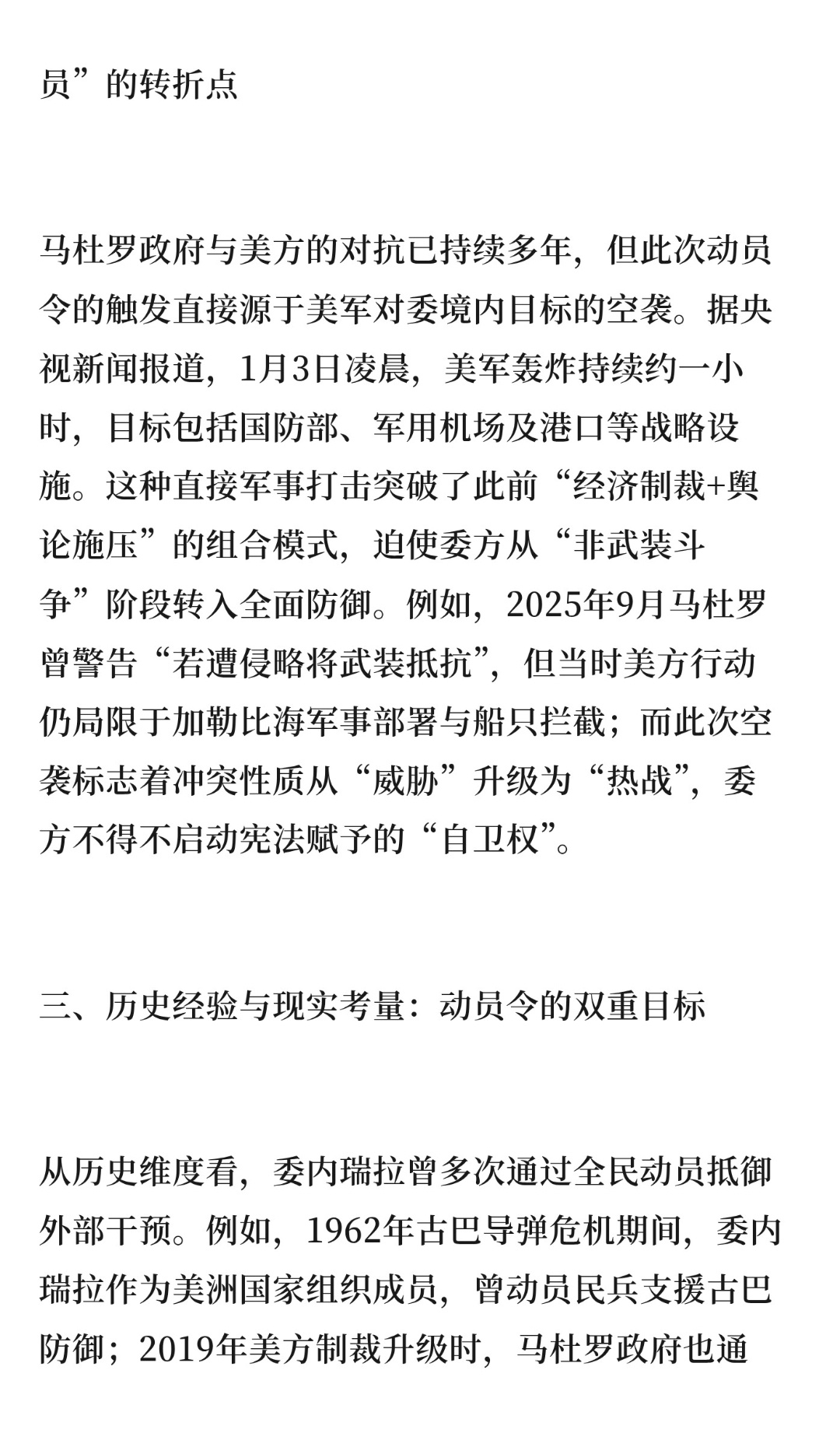 员”的转折点

马杜罗政府与美方的对抗已持续多年，但此次动员令的触发直接源于美军对委境内目标的空袭。据央视新闻报道，1月3日凌晨，美军轰炸持续约一小时，目标包括国防部、军用机场及港口等战略设施。这种直接军事打击突破了此前“经济制裁+舆论施压”的组合模式，迫使委方从“非武装斗争”阶段转入全面防御。例如，2025年9月马杜罗曾警告“若遭侵略将武装抵抗”，但当时美方行动仍局限于加勒比海军事部署与船只拦截；而此次空袭标志着冲突性质从“威胁”升级为“热战”，委方不得不启动宪法赋予的“自卫权”。

三、历史经验与现实考量：动员令的双重目标

从历史维度看，委内瑞拉曾多次通过全民动员抵御外部干预。例如，1962年古巴导弹危机期间，委内瑞拉作为美洲国家组织成员，曾动员民兵支援古巴防御；2019年美方制裁升级时，马杜罗政府也通